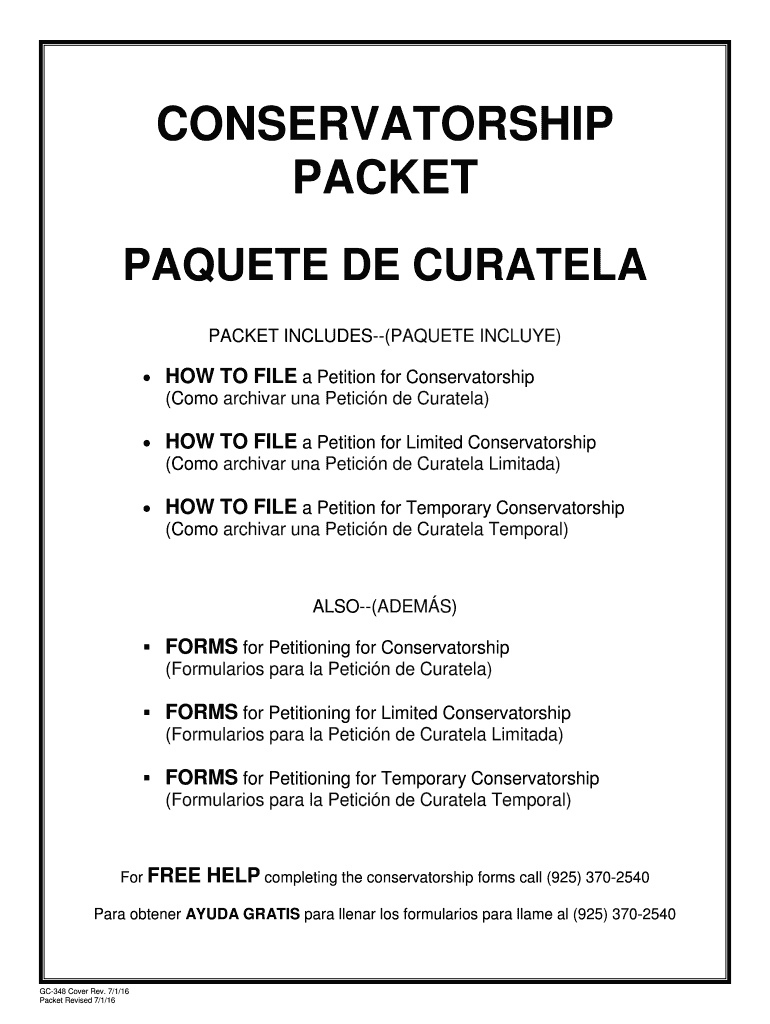 CONSERVATORSHIP PACKET

PAQUETE DE CURATELA

PACKET INCLUDES--(PAQUETE INCLUYE)

• HOW TO FILE a Petition for Conservatorship
(Como archivar una Petición de Curatela)

• HOW TO FILE a Petition for Limited Conservatorship
(Como archivar una Petición de Curatela Limitada)

• HOW TO FILE a Petition for Temporary Conservatorship
(Como archivar una Petición de Curatela Temporal)

ALSO--(ADEMÁS)

▪ FORMS for Petitioning for Conservatorship
(Formularios para la Petición de Curatela)

▪ FORMS for Petitioning for Limited Conservatorship
(Formularios para la Petición de Curatela Limitada)

▪ FORMS for Petitioning for Temporary Conservatorship
(Formularios para la Petición de Curatela Temporal)

For FREE HELP completing the conservatorship forms call (925) 370-2540

Para obtener AYUDA GRATIS para llenar los formularios para llame al (925) 370-2540

GC-348 Cover Rev. 7/1/16
Packet Revised 7/1/16